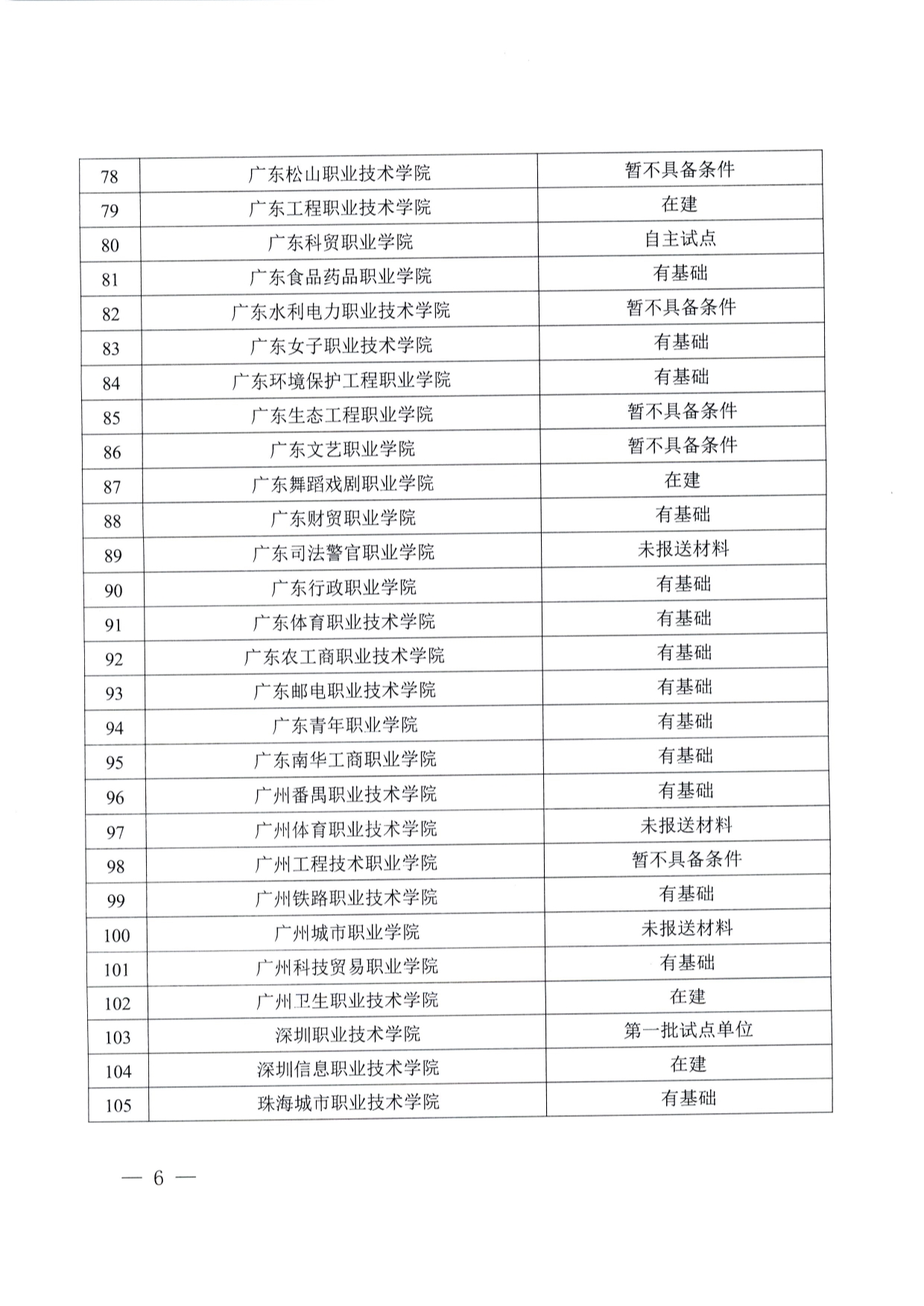 | 78 | 广东松山职业技术学院 | 暂不具备条件 |
|---|---|---|
| 79 | 广东工程职业技术学院 | 在建 |
| 80 | 广东科贸职业学院 | 自主试点 |
| 81 | 广东食品药品职业学院 | 有基础 |
| 82 | 广东水利电力职业技术学院 | 暂不具备条件 |
| 83 | 广东女子职业技术学院 | 有基础 |
| 84 | 广东环境保护工程职业学院 | 有基础 |
| 85 | 广东生态工程职业学院 | 暂不具备条件 |
| 86 | 广东文艺职业学院 | 暂不具备条件 |
| 87 | 广东舞蹈戏剧职业学院 | 在建 |
| 88 | 广东财贸职业学院 | 有基础 |
| 89 | 广东司法警官职业学院 | 未报送材料 |
| 90 | 广东行政职业学院 | 有基础 |
| 91 | 广东体育职业技术学院 | 有基础 |
| 92 | 广东农工商职业技术学院 | 有基础 |
| 93 | 广东邮电职业技术学院 | 有基础 |
| 94 | 广东青年职业学院 | 有基础 |
| 95 | 广东南华工商职业学院 | 有基础 |
| 96 | 广州番禺职业技术学院 | 有基础 |
| 97 | 广州体育职业技术学院 | 未报送材料 |
| 98 | 广州工程技术职业学院 | 暂不具备条件 |
| 99 | 广州铁路职业技术学院 | 有基础 |
| 100 | 广州城市职业学院 | 未报送材料 |
| 101 | 广州科技贸易职业学院 | 有基础 |
| 102 | 广州卫生职业技术学院 | 在建 |
| 103 | 深圳职业技术学院 | 第一批试点单位 |
| 104 | 深圳信息职业技术学院 | 在建 |
| 105 | 珠海城市职业技术学院 | 有基础 |

— 6 —